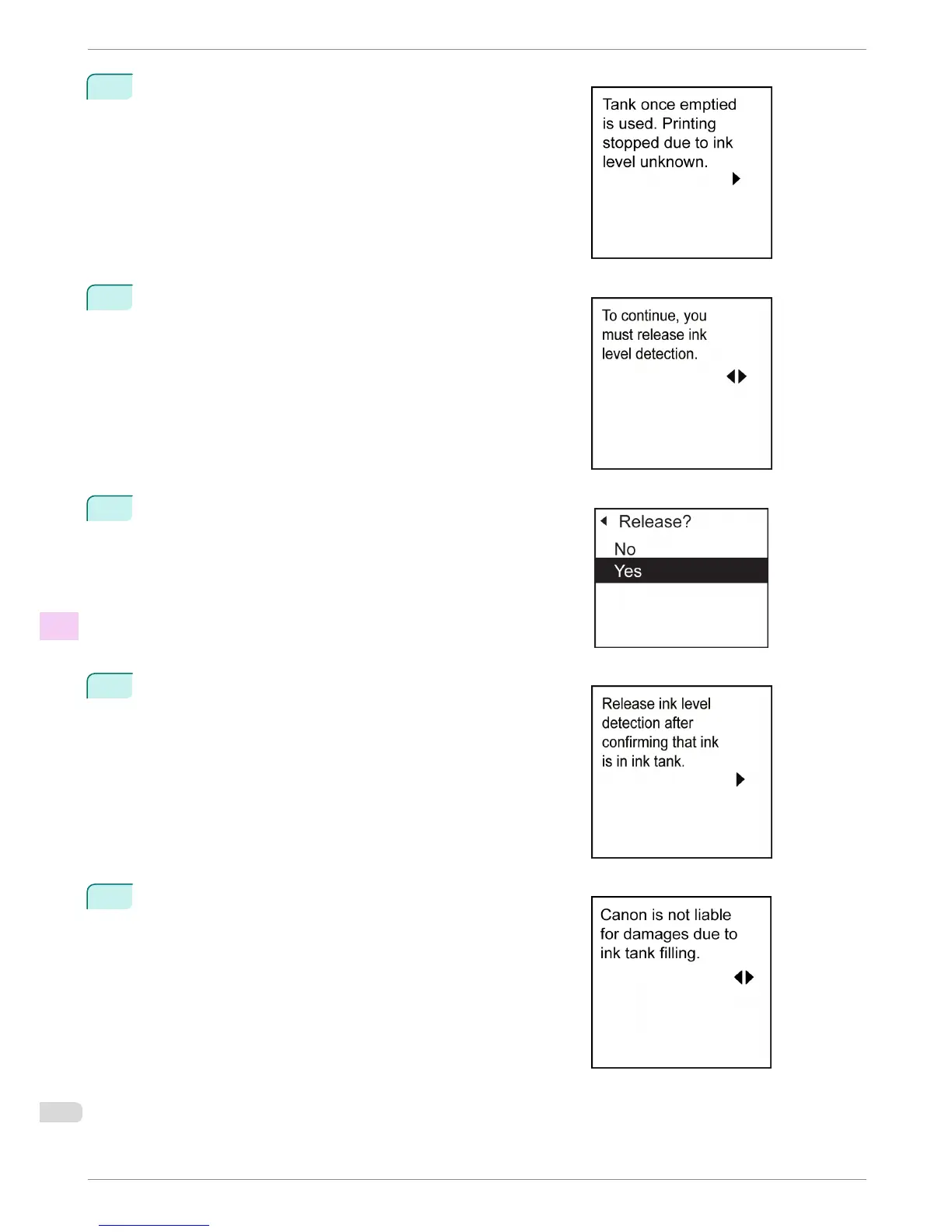 Tank once emptied is used. Printing stopped due to ink level unknown.

To continue, you must release ink level detection.

Release?
No
Yes

Release ink level detection after confirming that ink is in ink tank.

Canon is not liable for damages due to ink tank filling.